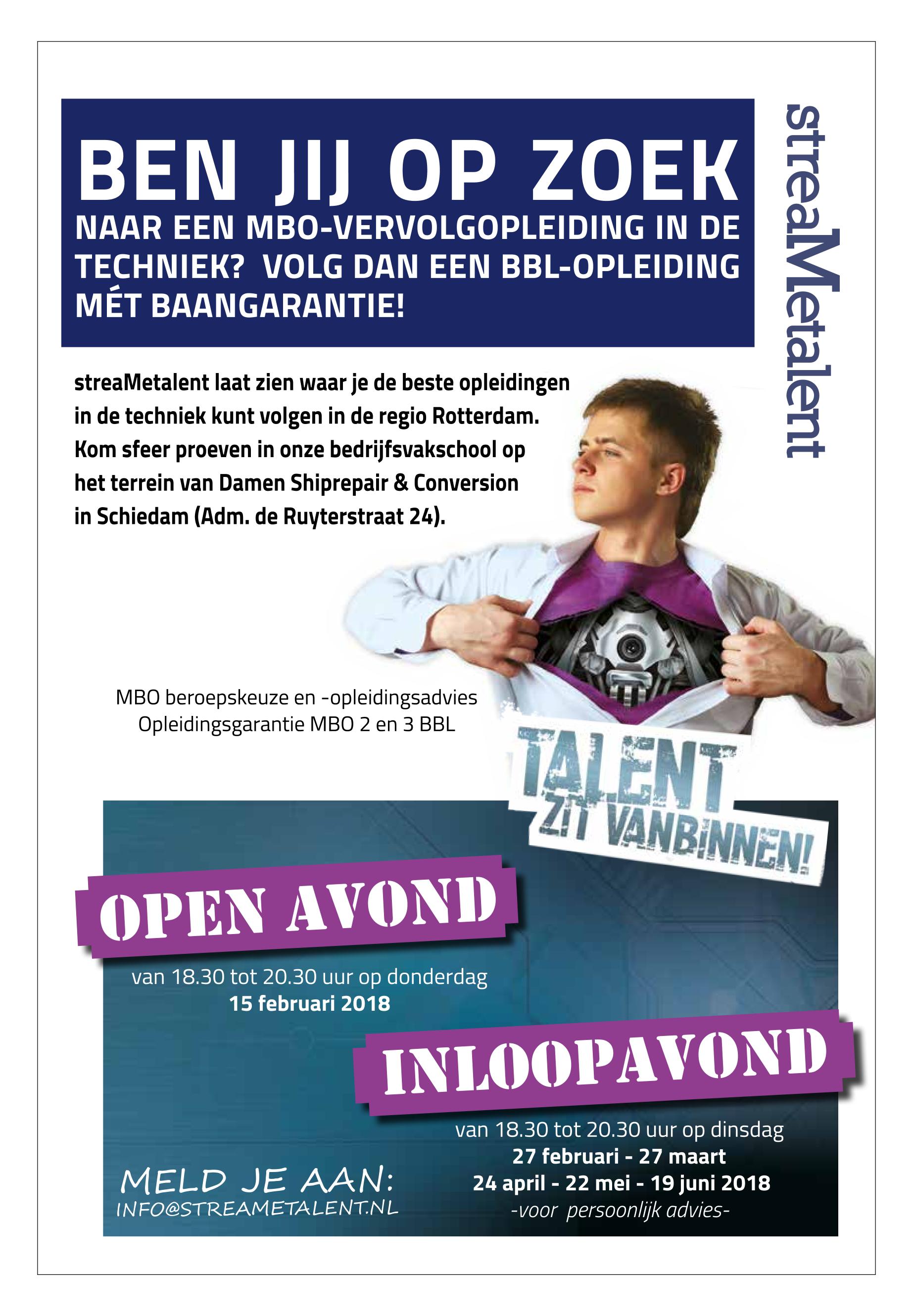 BEN JIJ OP ZOEK
NAAR EEN MBO-VERVOLGOPLEIDING IN DE TECHNIEK? VOLG DAN EEN BBL-OPLEIDING MÉT BAANGARANTIE!

streaMetalent

streaMetalent laat zien waar je de beste opleidingen in de techniek kunt volgen in de regio Rotterdam. Kom sfeer proeven in onze bedrijfsvakschool op het terrein van Damen Shiprepair & Conversion in Schiedam (Adm. de Ruyterstraat 24).

MBO beroepskeuze en -opleidingsadvies
Opleidingsgarantie MBO 2 en 3 BBL

TALENT ZIT VANBINNEN!

OPEN AVOND
van 18.30 tot 20.30 uur op donderdag
15 februari 2018

INLOOPAVOND
van 18.30 tot 20.30 uur op dinsdag
27 februari - 27 maart
24 april - 22 mei - 19 juni 2018
-voor persoonlijk advies-

MELD JE AAN:
INFO@STREAMETALENT.NL